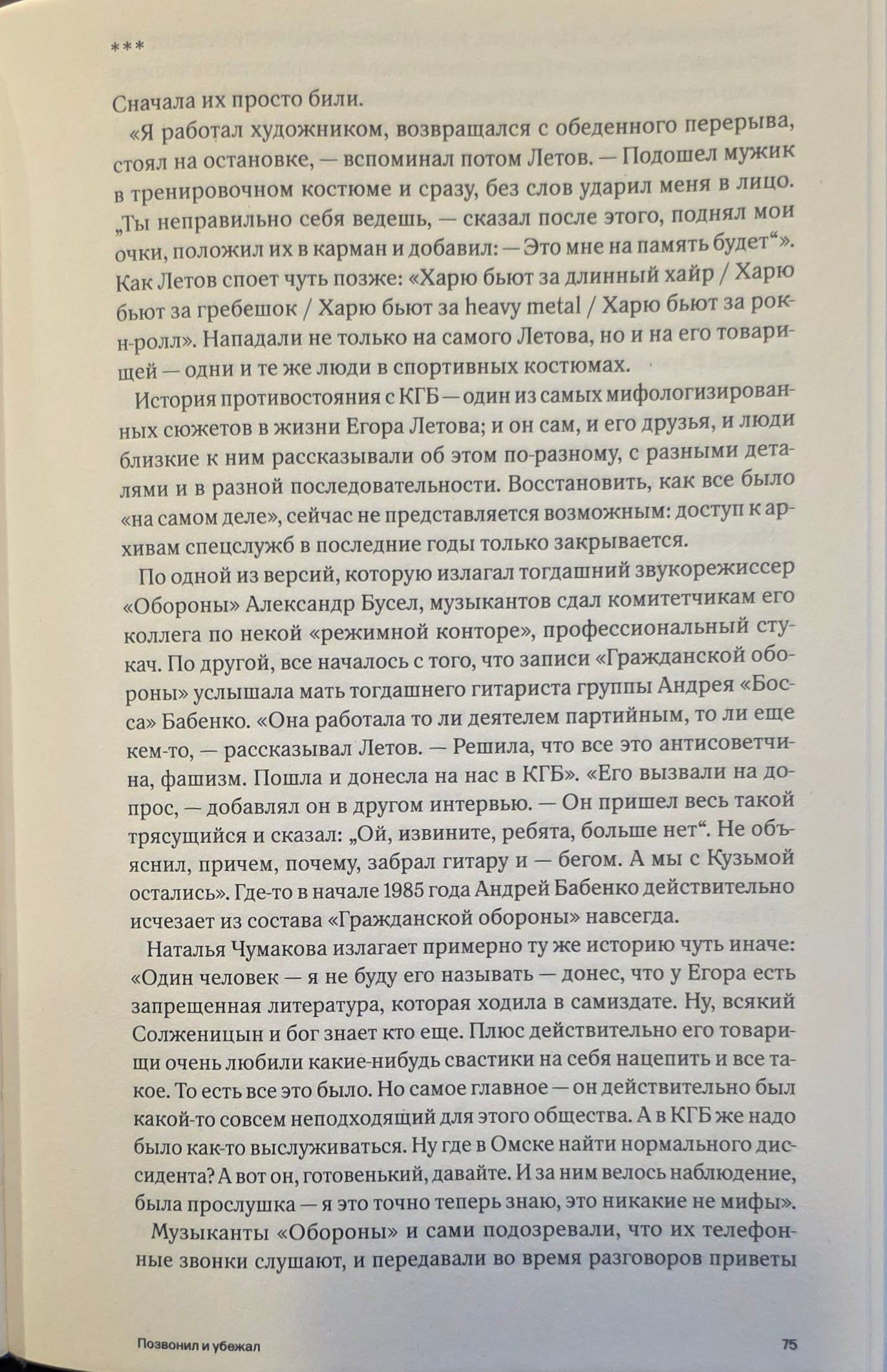 ***

Сначала их просто били.

«Я работал художником, возвращался с обеденного перерыва, стоял на остановке, — вспоминал потом Летов. — Подошел мужик в тренировочном костюме и сразу, без слов ударил меня в лицо. „Ты неправильно себя ведешь, — сказал после этого, поднял мои очки, положил их в карман и добавил: — Это мне на память будет“». Как Летов споет чуть позже: «Харю бьют за длинный хайр / Харю бьют за гребешок / Харю бьют за heavy metal / Харю бьют за рок-н-ролл». Нападали не только на самого Летова, но и на его товарищей — одни и те же люди в спортивных костюмах.

История противостояния с КГБ — один из самых мифологизированных сюжетов в жизни Егора Летова; и он сам, и его друзья, и люди близкие к ним рассказывали об этом по-разному, с разными деталями и в разной последовательности. Восстановить, как все было «на самом деле», сейчас не представляется возможным: доступ к архивам спецслужб в последние годы только закрывается.

По одной из версий, которую излагал тогдашний звукорежиссер «Обороны» Александр Бусел, музыкантов сдал комитетчикам его коллега по некой «режимной конторе», профессиональный стукач. По другой, все началось с того, что записи «Гражданской обороны» услышала мать тогдашнего гитариста группы Андрея «Босса» Бабенко. «Она работала то ли деятелем партийным, то ли еще кем-то, — рассказывал Летов. — Решила, что все это антисоветчина, фашизм. Пошла и донесла на нас в КГБ». «Его вызвали на допрос, — добавлял он в другом интервью. — Он пришел весь такой трясущийся и сказал: „Ой, извините, ребята, больше нет“. Не объяснил, причем, почему, забрал гитару и — бегом. А мы с Кузьмой остались». Где-то в начале 1985 года Андрей Бабенко действительно исчезает из состава «Гражданской обороны» навсегда.

Наталья Чумакова излагает примерно ту же историю чуть иначе: «Один человек — я не буду его называть — донес, что у Егора есть запрещенная литература, которая ходила в самиздате. Ну, всякий Солженицын и бог знает кто еще. Плюс действительно его товарищи очень любили какие-нибудь свастики на себя нацепить и все такое. То есть все это было. Но самое главное — он действительно был какой-то совсем неподходящий для этого общества. А в КГБ же надо было как-то выслуживаться. Ну где в Омске найти нормального диссидента? А вот он, готовенький, давайте. И за ним велось наблюдение, была прослушка — я это точно теперь знаю, это никакие не мифы».

Музыканты «Обороны» и сами подозревали, что их телефонные звонки слушают, и передавали во время разговоров приветы

Позвонил и убежал 75